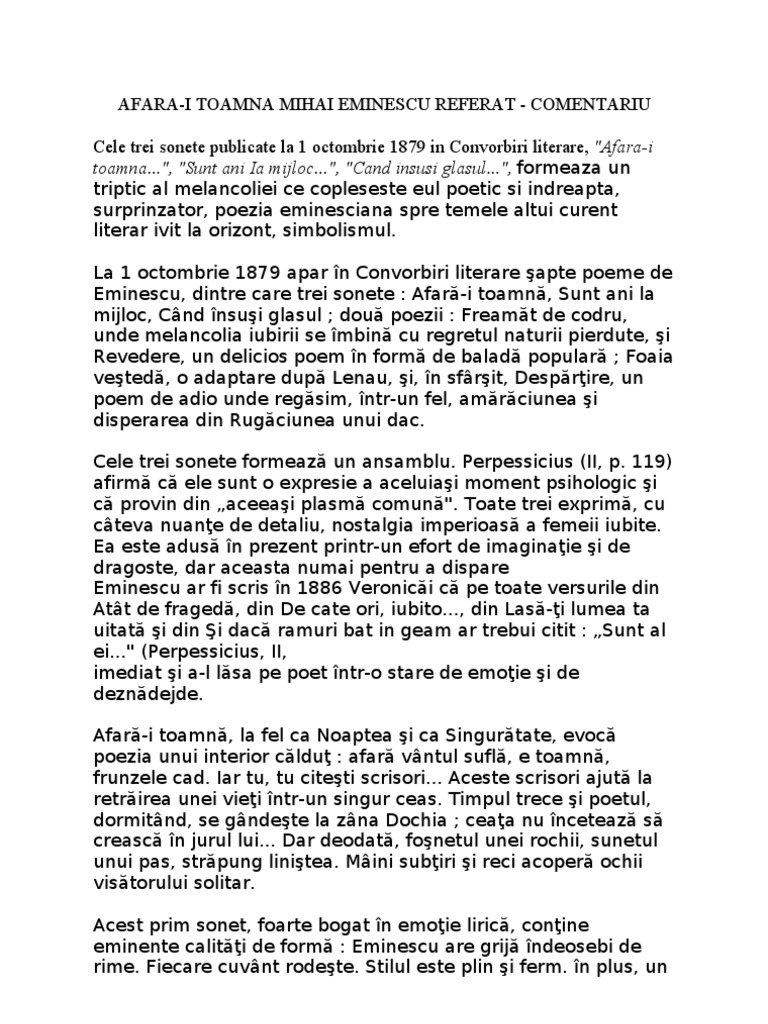 AFARA-I TOAMNA MIHAI EMINESCU REFERAT - COMENTARIU

Cele trei sonete publicate la 1 octombrie 1879 in Convorbiri literare, "Afara-i toamna...", "Sunt ani Ia mijloc...", "Cand insusi glasul...", formeaza un triptic al melancoliei ce copleseste eul poetic si indreapta, surprinzator, poezia eminesciana spre temele altui curent literar ivit la orizont, simbolismul.

La 1 octombrie 1879 apar în Convorbiri literare şapte poeme de Eminescu, dintre care trei sonete : Afară-i toamnă, Sunt ani la mijloc, Când însuşi glasul ; două poezii : Freamăt de codru, unde melancolia iubirii se îmbină cu regretul naturii pierdute, şi Revedere, un delicios poem în formă de baladă populară ; Foaia veştedă, o adaptare după Lenau, şi, în sfârşit, Despărţire, un poem de adio unde regăsim, într-un fel, amărăciunea şi disperarea din Rugăciunea unui dac.

Cele trei sonete formează un ansamblu. Perpessicius (II, p. 119) afirmă că ele sunt o expresie a aceluiaşi moment psihologic şi că provin din „aceeaşi plasmă comună". Toate trei exprimă, cu câteva nuanţe de detaliu, nostalgia imperioasă a femeii iubite. Ea este adusă în prezent printr-un efort de imaginaţie şi de dragoste, dar aceasta numai pentru a dispare
Eminescu ar fi scris în 1886 Veronicăi că pe toate versurile din Atât de fragedă, din De cate ori, iubito..., din Lasă-ţi lumea ta uitată şi din Şi dacă ramuri bat in geam ar trebui citit : „Sunt al ei..." (Perpessicius, II,
imediat şi a-l lăsa pe poet într-o stare de emoţie şi de deznădejde.

Afară-i toamnă, la fel ca Noaptea şi ca Singurătate, evocă poezia unui interior călduţ : afară vântul suflă, e toamnă, frunzele cad. Iar tu, tu citeşti scrisori... Aceste scrisori ajută la retrăirea unei vieţi într-un singur ceas. Timpul trece şi poetul, dormitând, se gândeşte la zâna Dochia ; ceaţa nu încetează să crească în jurul lui... Dar deodată, foşnetul unei rochii, sunetul unui pas, străpung liniştea. Mâini subţiri şi reci acoperă ochii visătorului solitar.

Acest prim sonet, foarte bogat în emoţie lirică, conţine eminente calităţi de formă : Eminescu are grijă îndeosebi de rime. Fiecare cuvânt rodeşte. Stilul este plin şi ferm. în plus, un